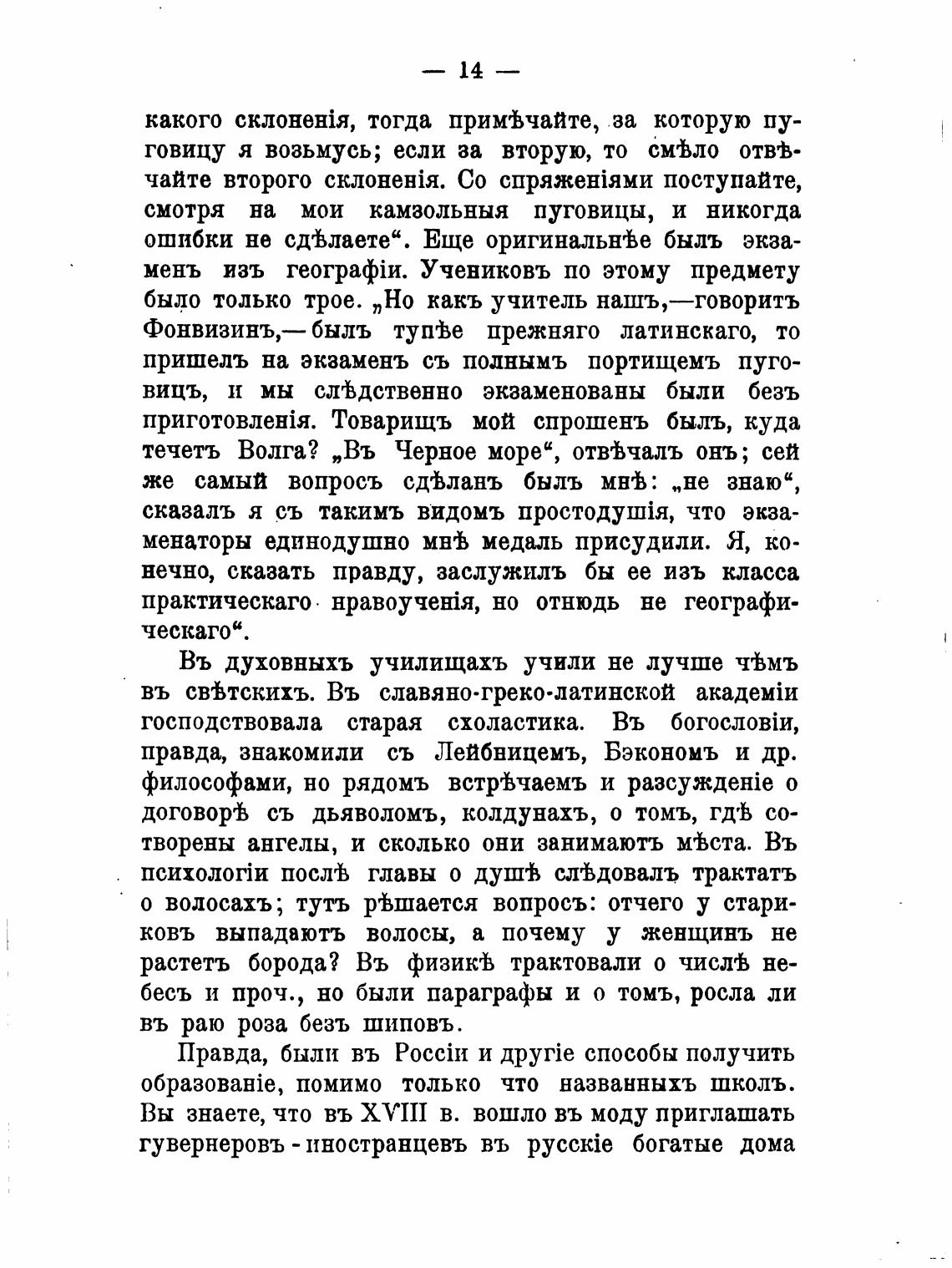 — 14 —

какого склоненія, тогда примѣчайте, за которую пуговицу я возьмусь; если за вторую, то смѣло отвѣчайте второго склоненія. Со спряженіями поступайте, смотря на мои камзольныя пуговицы, и никогда ошибки не сдѣлаете“. Еще оригинальнѣе былъ экзаменъ изъ географіи. Учениковъ по этому предмету было только трое. „Но какъ учитель нашъ,—говоритъ Фонвизинъ,—былъ тупѣе прежняго латинскаго, то пришелъ на экзаменъ съ полнымъ портищемъ пуговицъ, и мы слѣдственно экзаменованы были безъ приготовленія. Товарищъ мой спрошенъ былъ, куда течетъ Волга? „Въ Черное море“, отвѣчалъ онъ; сей же самый вопросъ сдѣланъ былъ мнѣ: „не знаю“, сказалъ я съ такимъ видомъ простодушія, что экзаменаторы единодушно мнѣ медаль присудили. Я, конечно, сказать правду, заслужилъ бы ее изъ класса практическаго нравоученія, но отнюдь не географическаго“.

Въ духовныхъ училищахъ учили не лучше чѣмъ въ свѣтскихъ. Въ славяно-греко-латинской академіи господствовала старая схоластика. Въ богословіи, правда, знакомили съ Лейбницемъ, Бэкономъ и др. философами, но рядомъ встрѣчаемъ и разсужденіе о договорѣ съ дьяволомъ, колдунахъ, о томъ, гдѣ сотворены ангелы, и сколько они занимаютъ мѣста. Въ психологіи послѣ главы о душѣ слѣдовалъ трактатъ о волосахъ; тутъ рѣшается вопросъ: отчего у стариковъ выпадаютъ волосы, а почему у женщинъ не растетъ борода? Въ физикѣ трактовали о числѣ небесъ и проч., но были параграфы и о томъ, росла ли въ раю роза безъ шиповъ.

Правда, были въ Россіи и другіе способы получить образованіе, помимо только что названныхъ школъ. Вы знаете, что въ XVIII в. вошло въ моду приглашать гувернеровъ-иностранцевъ въ русскіе богатые дома